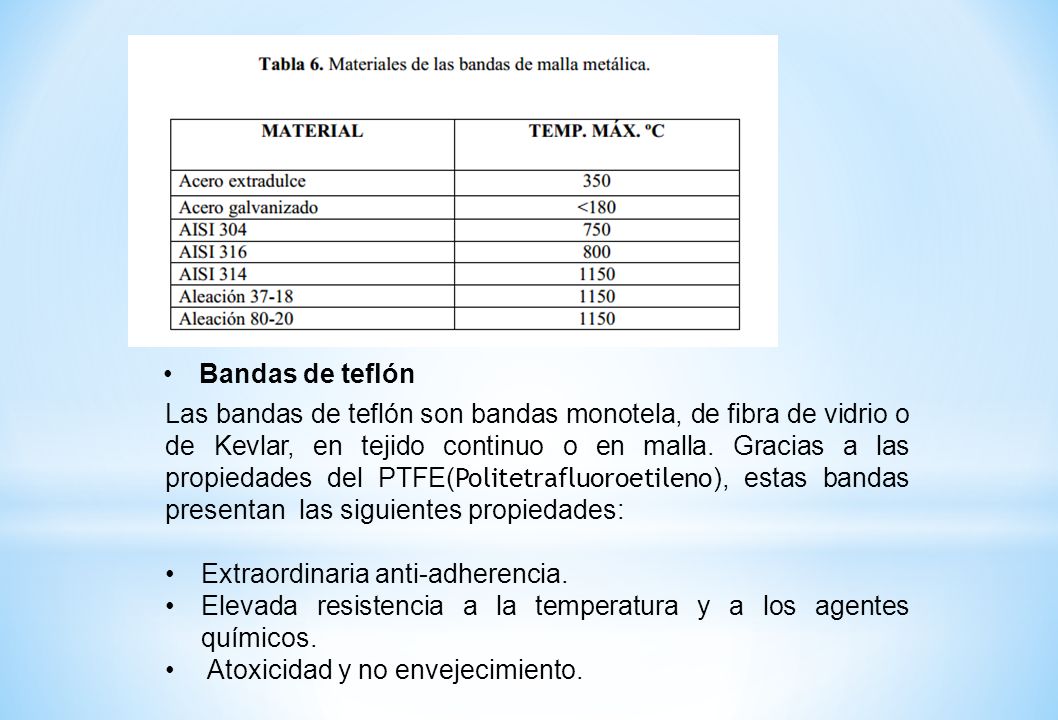 Tabla 6. Materiales de las bandas de malla metálica.

| MATERIAL | TEMP. MÁX. ºC |
|---|---|
| Acero extradulce | 350 |
| Acero galvanizado | <180 |
| AISI 304 | 750 |
| AISI 316 | 800 |
| AISI 314 | 1150 |
| Aleación 37-18 | 1150 |
| Aleación 80-20 | 1150 |

• Bandas de teflón

Las bandas de teflón son bandas monotela, de fibra de vidrio o de Kevlar, en tejido continuo o en malla. Gracias a las propiedades del PTFE(Politetrafluoroetileno), estas bandas presentan las siguientes propiedades:

• Extraordinaria anti-adherencia.
• Elevada resistencia a la temperatura y a los agentes químicos.
• Atoxicidad y no envejecimiento.